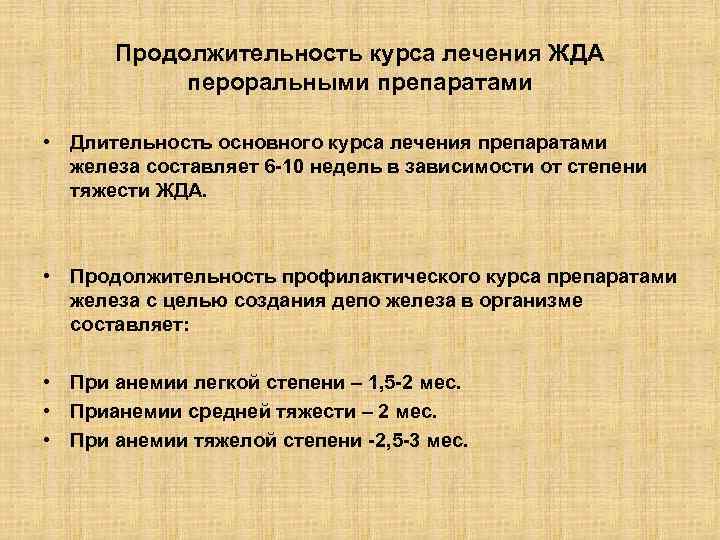 Продолжительность курса лечения ЖДА пероральными препаратами

• Длительность основного курса лечения препаратами железа составляет 6-10 недель в зависимости от степени тяжести ЖДА.

• Продолжительность профилактического курса препаратами железа с целью создания депо железа в организме составляет:

• При анемии легкой степени – 1,5-2 мес.
• Прианемии средней тяжести – 2 мес.
• При анемии тяжелой степени -2,5-3 мес.